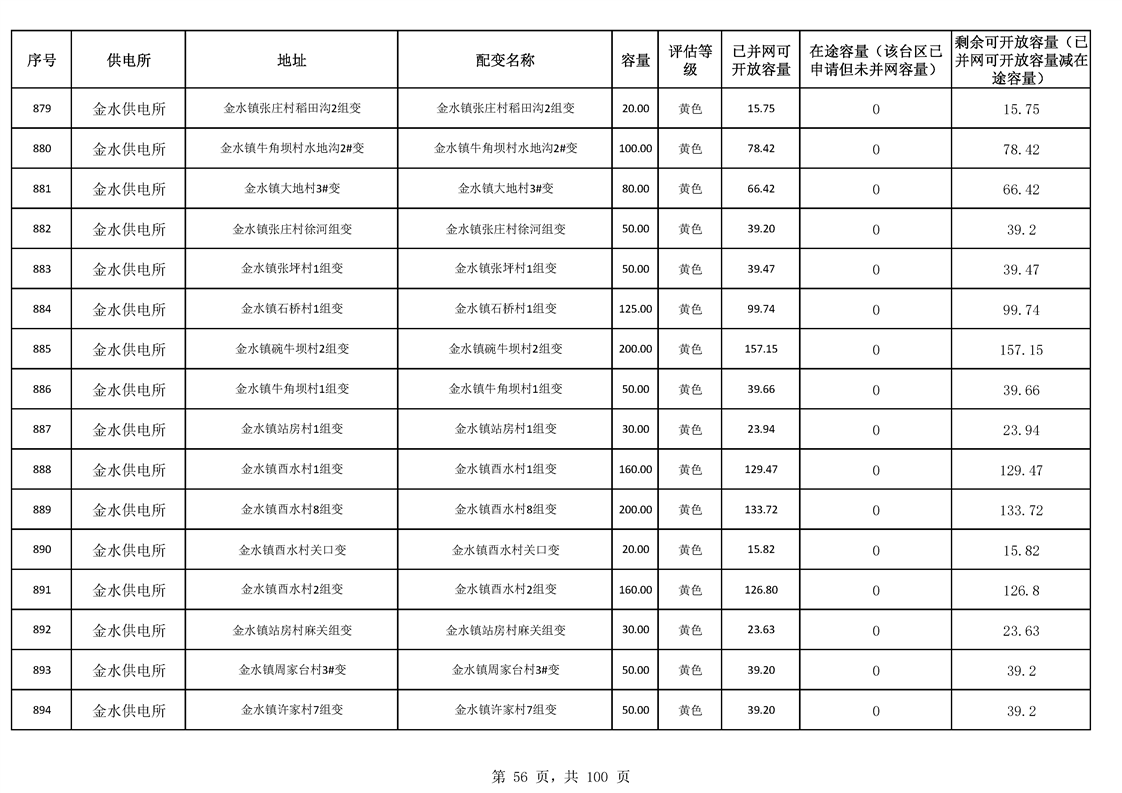 | 序号 | 供电所 | 地址 | 配变名称 | 容量 | 评估等级 | 已并网可开放容量 | 在途容量（该台区已申请但未并网容量） | 剩余可开放容量（已并网可开放容量减在途容量） |
|---|---|---|---|---|---|---|---|---|
| 879 | 金水供电所 | 金水镇张庄村稻田沟2组变 | 金水镇张庄村稻田沟2组变 | 20.00 | 黄色 | 15.75 | 0 | 15.75 |
| 880 | 金水供电所 | 金水镇牛角坝村水地沟2#变 | 金水镇牛角坝村水地沟2#变 | 100.00 | 黄色 | 78.42 | 0 | 78.42 |
| 881 | 金水供电所 | 金水镇大地村3#变 | 金水镇大地村3#变 | 80.00 | 黄色 | 66.42 | 0 | 66.42 |
| 882 | 金水供电所 | 金水镇张庄村徐河组变 | 金水镇张庄村徐河组变 | 50.00 | 黄色 | 39.20 | 0 | 39.2 |
| 883 | 金水供电所 | 金水镇张坪村1组变 | 金水镇张坪村1组变 | 50.00 | 黄色 | 39.47 | 0 | 39.47 |
| 884 | 金水供电所 | 金水镇石桥村1组变 | 金水镇石桥村1组变 | 125.00 | 黄色 | 99.74 | 0 | 99.74 |
| 885 | 金水供电所 | 金水镇碗牛坝村2组变 | 金水镇碗牛坝村2组变 | 200.00 | 黄色 | 157.15 | 0 | 157.15 |
| 886 | 金水供电所 | 金水镇牛角坝村1组变 | 金水镇牛角坝村1组变 | 50.00 | 黄色 | 39.66 | 0 | 39.66 |
| 887 | 金水供电所 | 金水镇站房村1组变 | 金水镇站房村1组变 | 30.00 | 黄色 | 23.94 | 0 | 23.94 |
| 888 | 金水供电所 | 金水镇西水村1组变 | 金水镇西水村1组变 | 160.00 | 黄色 | 129.47 | 0 | 129.47 |
| 889 | 金水供电所 | 金水镇西水村8组变 | 金水镇西水村8组变 | 200.00 | 黄色 | 133.72 | 0 | 133.72 |
| 890 | 金水供电所 | 金水镇西水村关口变 | 金水镇西水村关口变 | 20.00 | 黄色 | 15.82 | 0 | 15.82 |
| 891 | 金水供电所 | 金水镇西水村2组变 | 金水镇西水村2组变 | 160.00 | 黄色 | 126.80 | 0 | 126.8 |
| 892 | 金水供电所 | 金水镇站房村麻关组变 | 金水镇站房村麻关组变 | 30.00 | 黄色 | 23.63 | 0 | 23.63 |
| 893 | 金水供电所 | 金水镇周家台村3#变 | 金水镇周家台村3#变 | 50.00 | 黄色 | 39.20 | 0 | 39.2 |
| 894 | 金水供电所 | 金水镇许家村7组变 | 金水镇许家村7组变 | 50.00 | 黄色 | 39.20 | 0 | 39.2 |

第 56 页，共 100 页